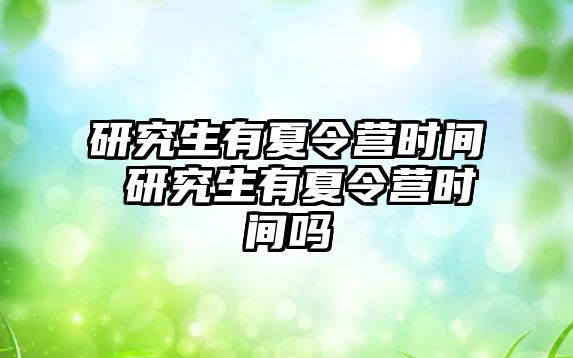 研究生有夏令营时间 研究生有夏令营时间吗